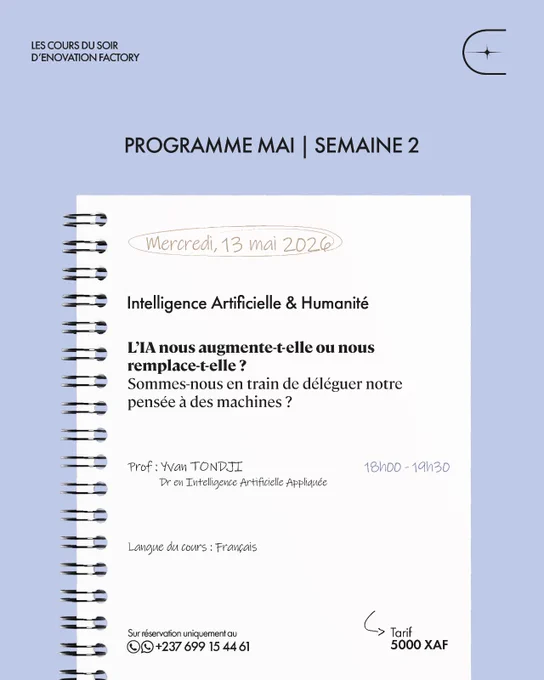 LES COURS DU SOIR
D'ENOVATION FACTORY

PROGRAMME MAI | SEMAINE 2

Mercredi, 13 mai 2026

Intelligence Artificielle & Humanité

L'IA nous augmente-t-elle ou nous remplace-t-elle ?
Sommes-nous en train de déléguer notre pensée à des machines ?

Prof : Yvan TONDJI
Dr en Intelligence Artificielle Appliquée

18h00 - 19h30

Langue du cours : Français

Sur réservation uniquement au
+237 699 15 44 61

Tarif
5000 XAF